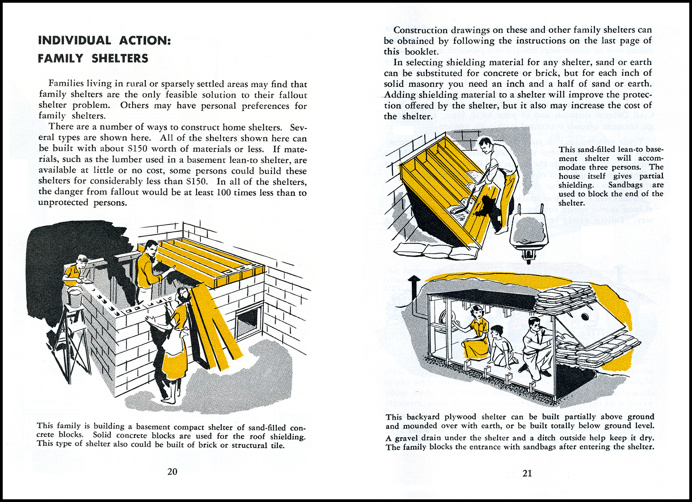 INDIVIDUAL ACTION:
FAMILY SHELTERS

Families living in rural or sparsely settled areas may find that family shelters are the only feasible solution to their fallout shelter problem. Others may have personal preferences for family shelters.

There are a number of ways to construct home shelters. Several types are shown here. All of the shelters shown here can be built with about $150 worth of materials or less. If materials, such as the lumber used in a basement lean-to shelter, are available at little or no cost, some persons could build these shelters for considerably less than $150. In all of the shelters, the danger from fallout would be at least 100 times less than to unprotected persons.

This family is building a basement compact shelter of sand-filled concrete blocks. Solid concrete blocks are used for the roof shielding. This type of shelter also could be built of brick or structural tile.

20

Construction drawings on these and other family shelters can be obtained by following the instructions on the last page of this booklet.

In selecting shielding material for any shelter, sand or earth can be substituted for concrete or brick, but for each inch of solid masonry you need an inch and a half of sand or earth. Adding shielding material to a shelter will improve the protection offered by the shelter, but it also may increase the cost of the shelter.

This sand-filled lean-to basement shelter will accommodate three persons. The house itself gives partial shielding. Sandbags are used to block the end of the shelter.

This backyard plywood shelter can be built partially above ground and mounded over with earth, or be built totally below ground level.

A gravel drain under the shelter and a ditch outside help keep it dry. The family blocks the entrance with sandbags after entering the shelter.

21